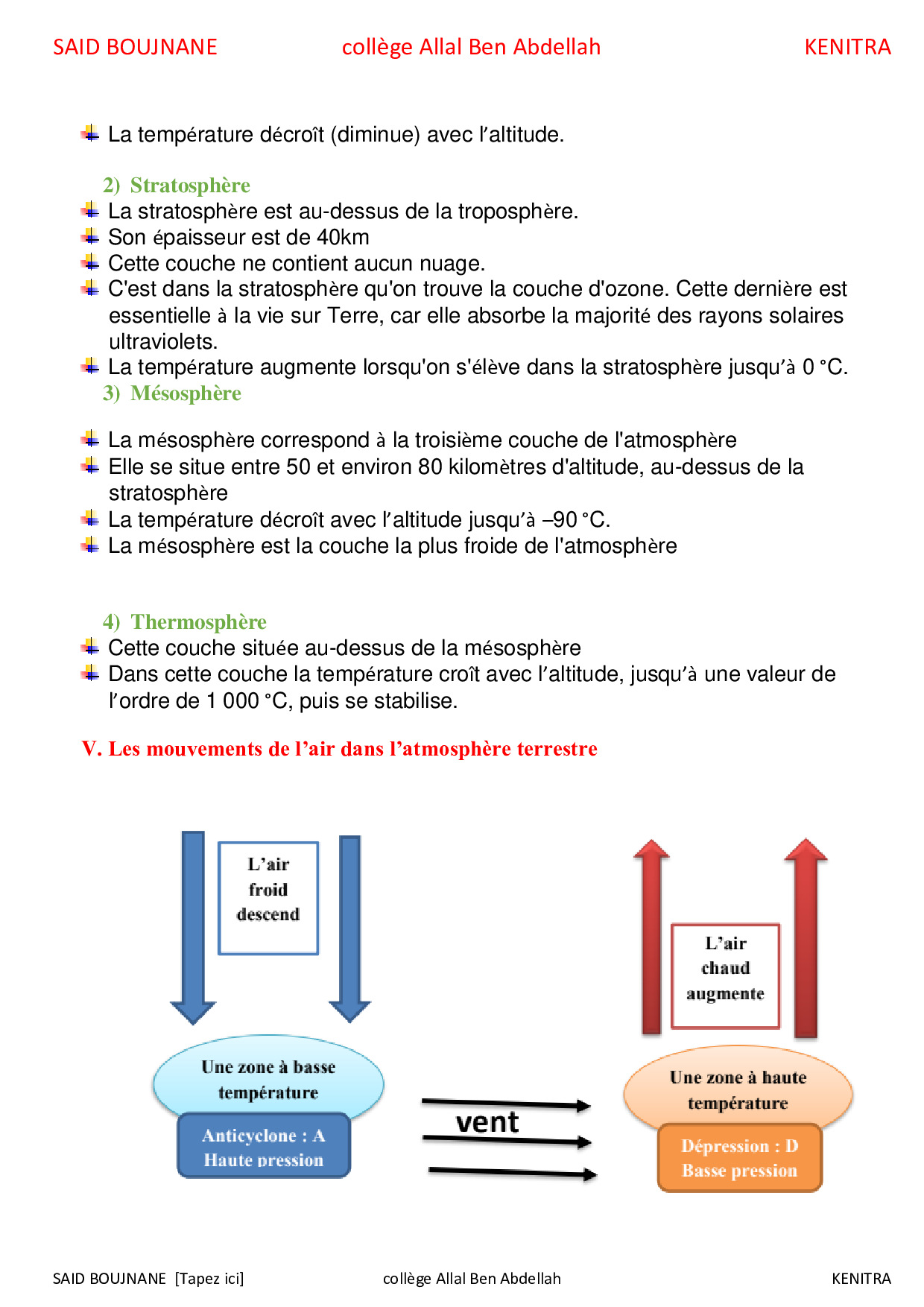 SAID BOUJNANE collège Allal Ben Abdellah KENITRA

La température décroît (diminue) avec l'altitude.

2) Stratosphère
La stratosphère est au-dessus de la troposphère.
Son épaisseur est de 40km
Cette couche ne contient aucun nuage.
C'est dans la stratosphère qu'on trouve la couche d'ozone. Cette dernière est essentielle à la vie sur Terre, car elle absorbe la majorité des rayons solaires ultraviolets.
La température augmente lorsqu'on s'élève dans la stratosphère jusqu'à 0 °C.

3) Mésosphère
La mésosphère correspond à la troisième couche de l'atmosphère
Elle se situe entre 50 et environ 80 kilomètres d'altitude, au-dessus de la stratosphère
La température décroît avec l'altitude jusqu'à –90 °C.
La mésosphère est la couche la plus froide de l'atmosphère

4) Thermosphère
Cette couche située au-dessus de la mésosphère
Dans cette couche la température croît avec l'altitude, jusqu'à une valeur de l'ordre de 1 000 °C, puis se stabilise.

V. Les mouvements de l'air dans l'atmosphère terrestre

L'air froid descend

Une zone à basse température

Anticyclone : A Haute pression

vent

L'air chaud augmente

Une zone à haute température

Dépression : D Basse pression

SAID BOUJNANE [Tapez ici] collège Allal Ben Abdellah KENITRA